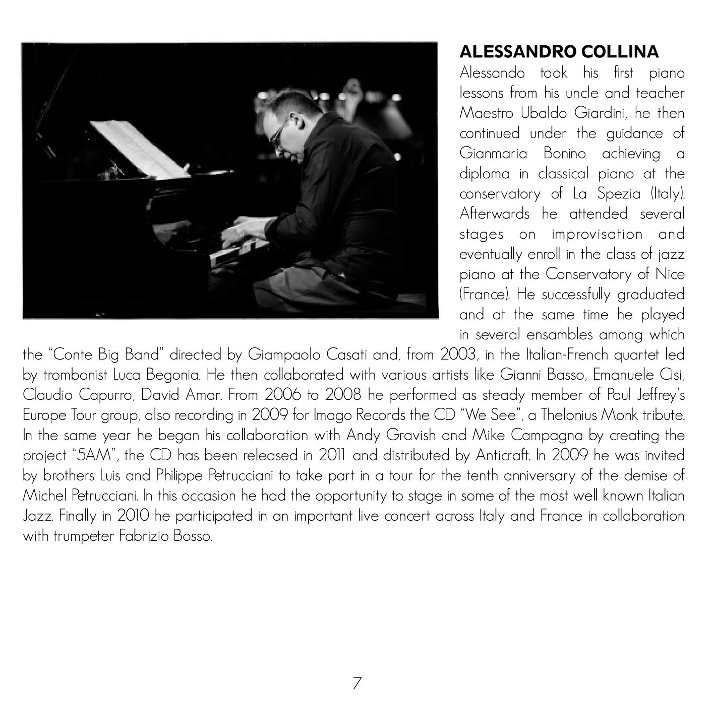 ALESSANDRO COLLINA

Alessando took his first piano lessons from his uncle and teacher Maestro Ubaldo Giardini, he then continued under the guidance of Gianmaria Bonino achieving a diploma in classical piano at the conservatory of La Spezia (Italy). Afterwards he attended several stages on improvisation and eventually enroll in the class of jazz piano at the Conservatory of Nice (France). He successfully graduated and at the same time he played in several ensambles among which the "Conte Big Band" directed by Giampaolo Casati and, from 2003, in the Italian-French quartet led by trombonist Luca Begonia. He then collaborated with various artists like Gianni Basso, Emanuele Cisi, Claudio Capurro, David Amar. From 2006 to 2008 he performed as steady member of Paul Jeffrey's Europe Tour group, also recording in 2009 for Imago Records the CD "We See", a Thelonius Monk tribute. In the same year he began his collaboration with Andy Gravish and Mike Campagna by creating the project "5AM", the CD has been released in 2011 and distributed by Anticraft. In 2009 he was invited by brothers Luis and Philippe Petrucciani to take part in a tour for the tenth anniversary of the demise of Michel Petrucciani. In this occasion he had the opportunity to stage in some of the most well known Italian Jazz. Finally in 2010 he participated in an important live concert across Italy and France in collaboration with trumpeter Fabrizio Bosso.

7